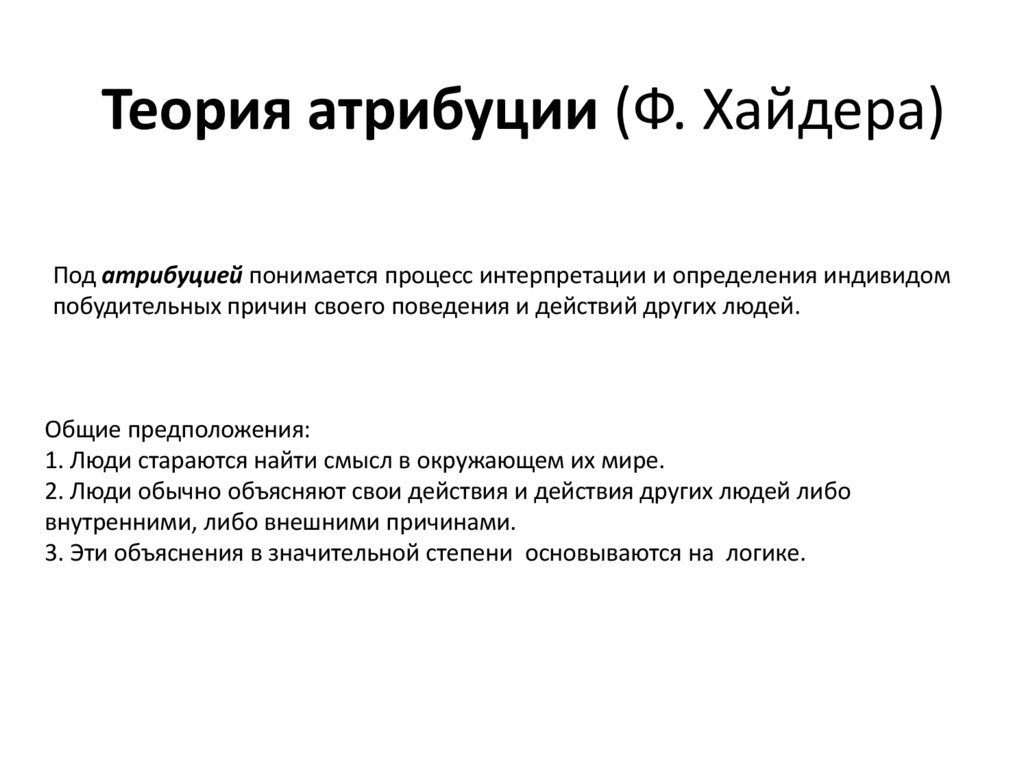 Теория атрибуции (Ф. Хайдера)

Под атрибуцией понимается процесс интерпретации и определения индивидом побудительных причин своего поведения и действий других людей.

Общие предположения:
1. Люди стараются найти смысл в окружающем их мире.
2. Люди обычно объясняют свои действия и действия других людей либо внутренними, либо внешними причинами.
3. Эти объяснения в значительной степени основываются на логике.